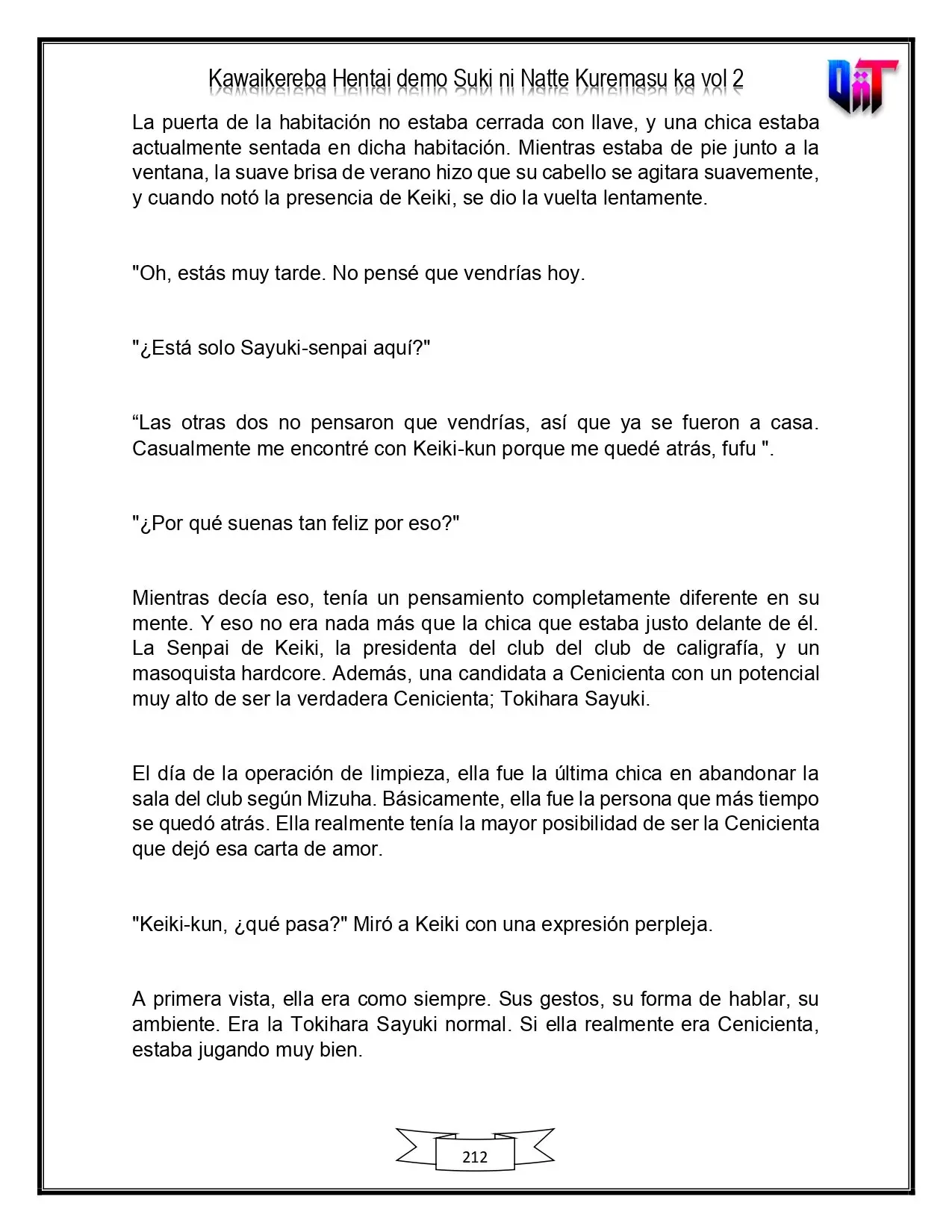 Kawaikereba Hentai demo Suki ni Natte Kuremasu ka vol 2

La puerta de la habitación no estaba cerrada con llave, y una chica estaba actualmente sentada en dicha habitación. Mientras estaba de pie junto a la ventana, la suave brisa de verano hizo que su cabello se agitara suavemente, y cuando notó la presencia de Keiki, se dio la vuelta lentamente.

"Oh, estás muy tarde. No pensé que vendrías hoy.

"¿Está solo Sayuki-senpai aquí?"

"Las otras dos no pensaron que vendrías, así que ya se fueron a casa. Casualmente me encontré con Keiki-kun porque me quedé atrás, fufu ".

"¿Por qué suenas tan feliz por eso?"

Mientras decía eso, tenía un pensamiento completamente diferente en su mente. Y eso no era nada más que la chica que estaba justo delante de él. La Senpai de Keiki, la presidenta del club del club de caligrafía, y un masoquista hardcore. Además, una candidata a Cenicienta con un potencial muy alto de ser la verdadera Cenicienta; Tokihara Sayuki.

El día de la operación de limpieza, ella fue la última chica en abandonar la sala del club según Mizuha. Básicamente, ella fue la persona que más tiempo se quedó atrás. Ella realmente tenía la mayor posibilidad de ser la Cenicienta que dejó esa carta de amor.

"Keiki-kun, ¿qué pasa?" Miró a Keiki con una expresión perpleja.

A primera vista, ella era como siempre. Sus gestos, su forma de hablar, su ambiente. Era la Tokihara Sayuki normal. Si ella realmente era Cenicienta, estaba jugando muy bien.

212